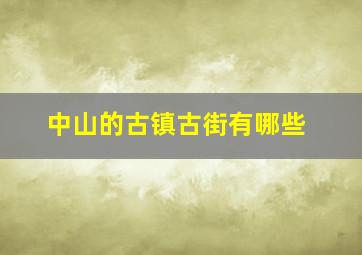 中山的古镇古街有哪些